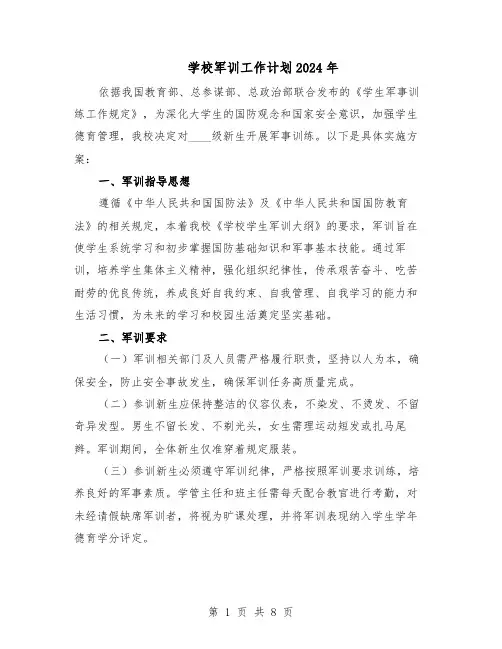 学校军训工作计划2024年

依据我国教育部、总参谋部、总政治部联合发布的《学生军事训练工作规定》，为深化大学生的国防观念和国家安全意识，加强学生德育管理，我校决定对____级新生开展军事训练。以下是具体实施方案：

一、军训指导思想

遵循《中华人民共和国国防法》及《中华人民共和国国防教育法》的相关规定，本着我校《学校学生军训大纲》的要求，军训旨在使学生系统学习和初步掌握国防基础知识和军事基本技能。通过军训，培养学生集体主义精神，强化组织纪律性，传承艰苦奋斗、吃苦耐劳的优良传统，养成良好自我约束、自我管理、自我学习的能力和生活习惯，为未来的学习和校园生活奠定坚实基础。

二、军训要求

（一）军训相关部门及人员需严格履行职责，坚持以人为本，确保安全，防止安全事故发生，确保军训任务高质量完成。

（二）参训新生应保持整洁的仪容仪表，不染发、不烫发、不留奇异发型。男生不留长发、不剃光头，女生需理运动短发或扎马尾辫。军训期间，全体新生仅准穿着规定服装。

（三）参训新生必须遵守军训纪律，严格按照军训要求训练，培养良好的军事素质。学管主任和班主任需每天配合教官进行考勤，对未经请假缺席军训者，将视为旷课处理，并将军训表现纳入学生学年德育学分评定。

第 1 页 共 8 页